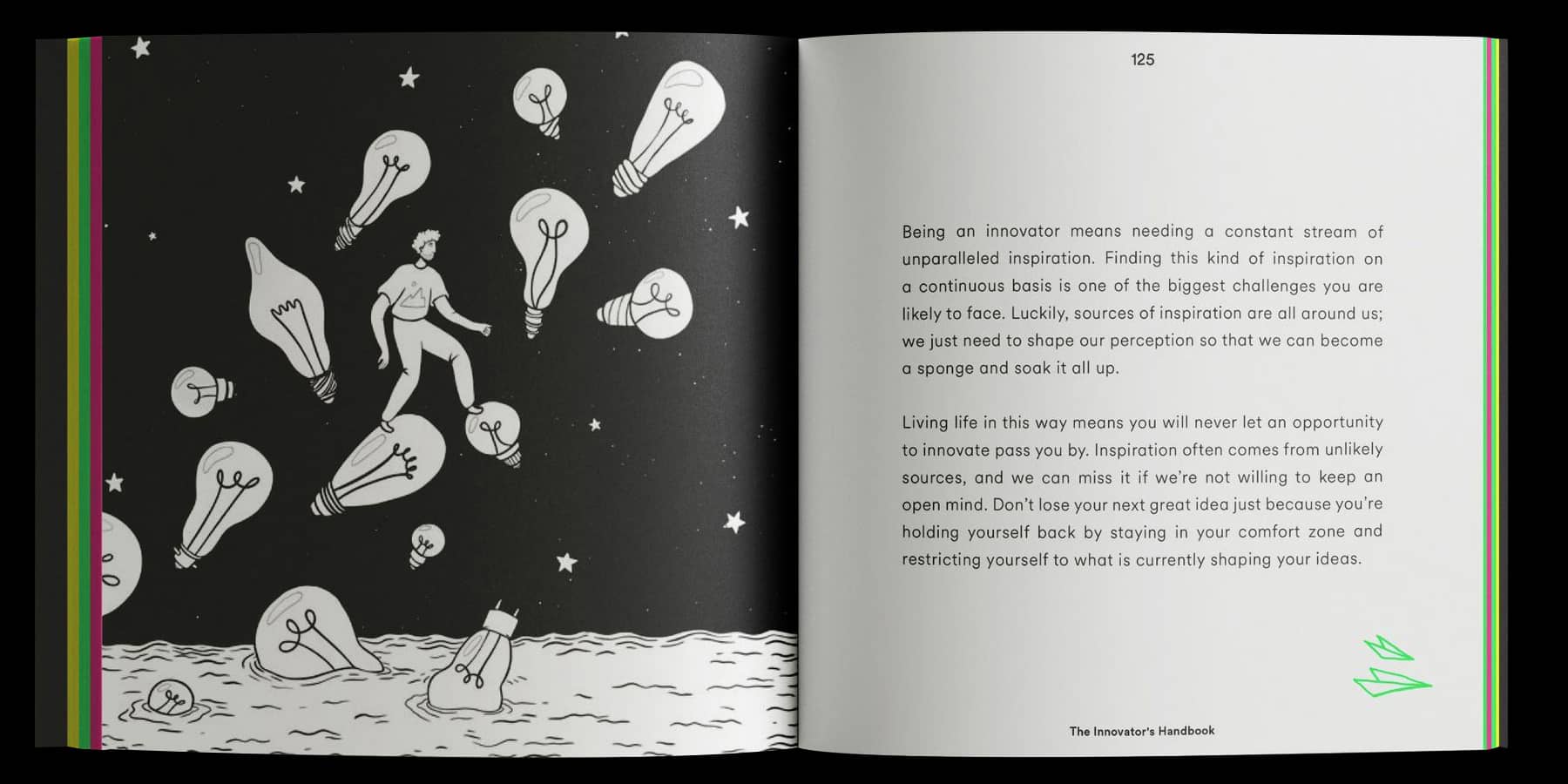 125

Being an innovator means needing a constant stream of unparalleled inspiration. Finding this kind of inspiration on a continuous basis is one of the biggest challenges you are likely to face. Luckily, sources of inspiration are all around us; we just need to shape our perception so that we can become a sponge and soak it all up.

Living life in this way means you will never let an opportunity to innovate pass you by. Inspiration often comes from unlikely sources, and we can miss it if we're not willing to keep an open mind. Don't lose your next great idea just because you're holding yourself back by staying in your comfort zone and restricting yourself to what is currently shaping your ideas.

The Innovator's Handbook